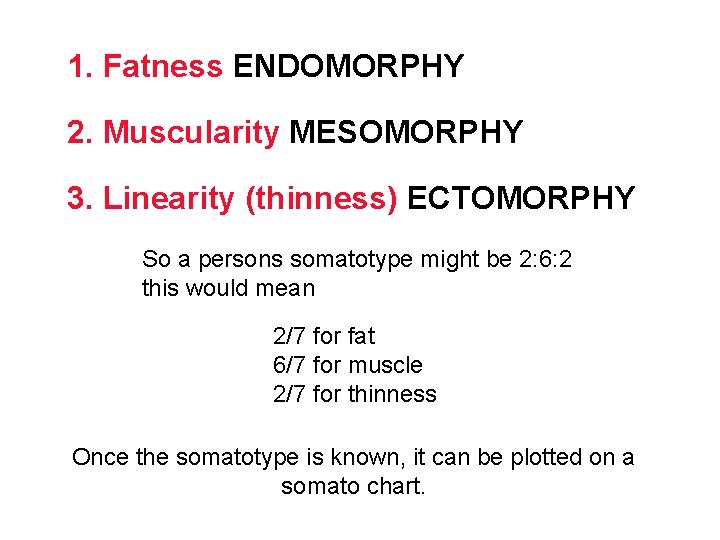 1. Fatness ENDOMORPHY

2. Muscularity MESOMORPHY

3. Linearity (thinness) ECTOMORPHY

So a persons somatotype might be 2:6:2 this would mean

2/7 for fat
6/7 for muscle
2/7 for thinness

Once the somatotype is known, it can be plotted on a somato chart.